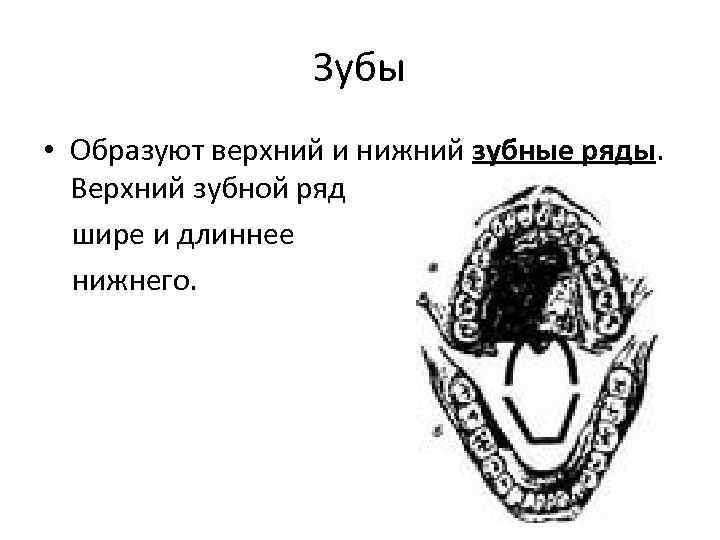 Зубы

• Образуют верхний и нижний зубные ряды. Верхний зубной ряд шире и длиннее нижнего.